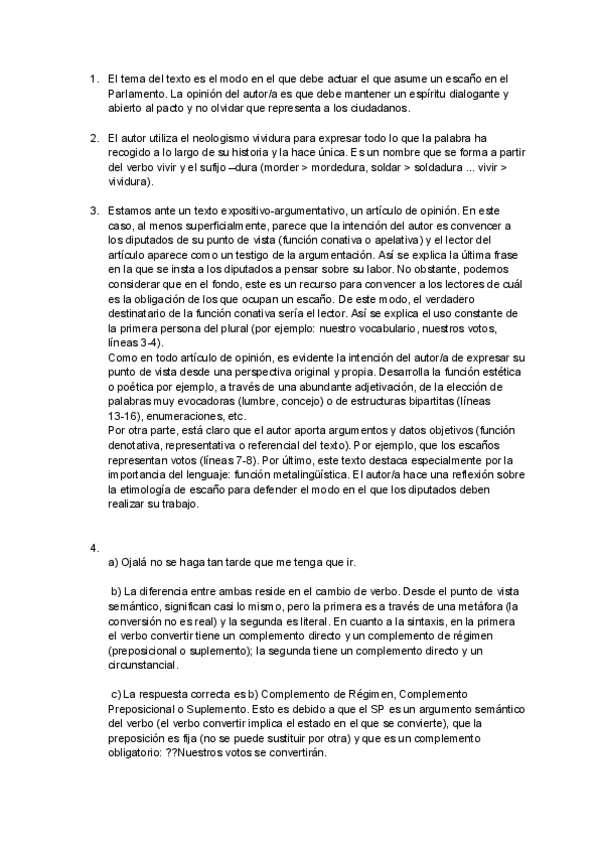 1. El tema del texto es el modo en el que debe actuar el que asume un escaño en el Parlamento. La opinión del autor/a es que debe mantener un espíritu dialogante y abierto al pacto y no olvidar que representa a los ciudadanos.

2. El autor utiliza el neologismo vividura para expresar todo lo que la palabra ha recogido a lo largo de su historia y la hace única. Es un nombre que se forma a partir del verbo vivir y el sufijo –dura (morder > mordedura, soldar > soldadura ... vivir > vividura).

3. Estamos ante un texto expositivo-argumentativo, un artículo de opinión. En este caso, al menos superficialmente, parece que la intención del autor es convencer a los diputados de su punto de vista (función conativa o apelativa) y el lector del artículo aparece como un testigo de la argumentación. Así se explica la última frase en la que se insta a los diputados a pensar sobre su labor. No obstante, podemos considerar que en el fondo, este es un recurso para convencer a los lectores de cuál es la obligación de los que ocupan un escaño. De este modo, el verdadero destinatario de la función conativa sería el lector. Así se explica el uso constante de la primera persona del plural (por ejemplo: nuestro vocabulario, nuestros votos, líneas 3-4).
Como en todo artículo de opinión, es evidente la intención del autor/a de expresar su punto de vista desde una perspectiva original y propia. Desarrolla la función estética o poética por ejemplo, a través de una abundante adjetivación, de la elección de palabras muy evocadoras (lumbre, concejo) o de estructuras bipartitas (líneas 13-16), enumeraciones, etc.
Por otra parte, está claro que el autor aporta argumentos y datos objetivos (función denotativa, representativa o referencial del texto). Por ejemplo, que los escaños representan votos (líneas 7-8). Por último, este texto destaca especialmente por la importancia del lenguaje: función metalingüística. El autor/a hace una reflexión sobre la etimología de escaño para defender el modo en el que los diputados deben realizar su trabajo.

4.
a) Ojalá no se haga tan tarde que me tenga que ir.

b) La diferencia entre ambas reside en el cambio de verbo. Desde el punto de vista semántico, significan casi lo mismo, pero la primera es a través de una metáfora (la conversión no es real) y la segunda es literal. En cuanto a la sintaxis, en la primera el verbo convertir tiene un complemento directo y un complemento de régimen (preposicional o suplemento); la segunda tiene un complemento directo y un circunstancial.

c) La respuesta correcta es b) Complemento de Régimen, Complemento Preposicional o Suplemento. Esto es debido a que el SP es un argumento semántico del verbo (el verbo convertir implica el estado en el que se convierte), que la preposición es fija (no se puede sustituir por otra) y que es un complemento obligatorio: ??Nuestros votos se convertirán.